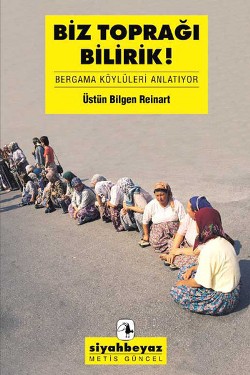 BİZ TOPRAĞI BİLİRİK!

BERGAMA KÖYLÜLERİ ANLATIYOR

Üstün Bilgen Reinart

siyahbeyaz
METİS GÜNCEL